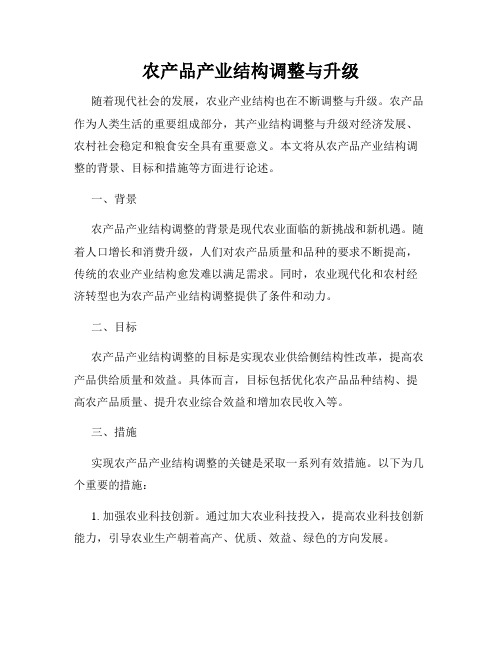 农产品产业结构调整与升级

随着现代社会的发展，农业产业结构也在不断调整与升级。农产品作为人类生活的重要组成部分，其产业结构调整与升级对经济发展、农村社会稳定和粮食安全具有重要意义。本文将从农产品产业结构调整的背景、目标和措施等方面进行论述。

一、背景

农产品产业结构调整的背景是现代农业面临的新挑战和新机遇。随着人口增长和消费升级，人们对农产品质量和品种的要求不断提高，传统的农业产业结构愈发难以满足需求。同时，农业现代化和农村经济转型也为农产品产业结构调整提供了条件和动力。

二、目标

农产品产业结构调整的目标是实现农业供给侧结构性改革，提高农产品供给质量和效益。具体而言，目标包括优化农产品品种结构、提高农产品质量、提升农业综合效益和增加农民收入等。

三、措施

实现农产品产业结构调整的关键是采取一系列有效措施。以下为几个重要的措施：

1. 加强农业科技创新。通过加大农业科技投入，提高农业科技创新能力，引导农业生产朝着高产、优质、效益、绿色的方向发展。